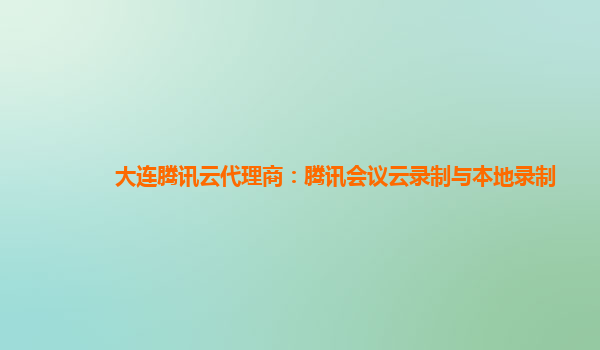 大连腾讯云代理商：腾讯会议云录制与本地录制